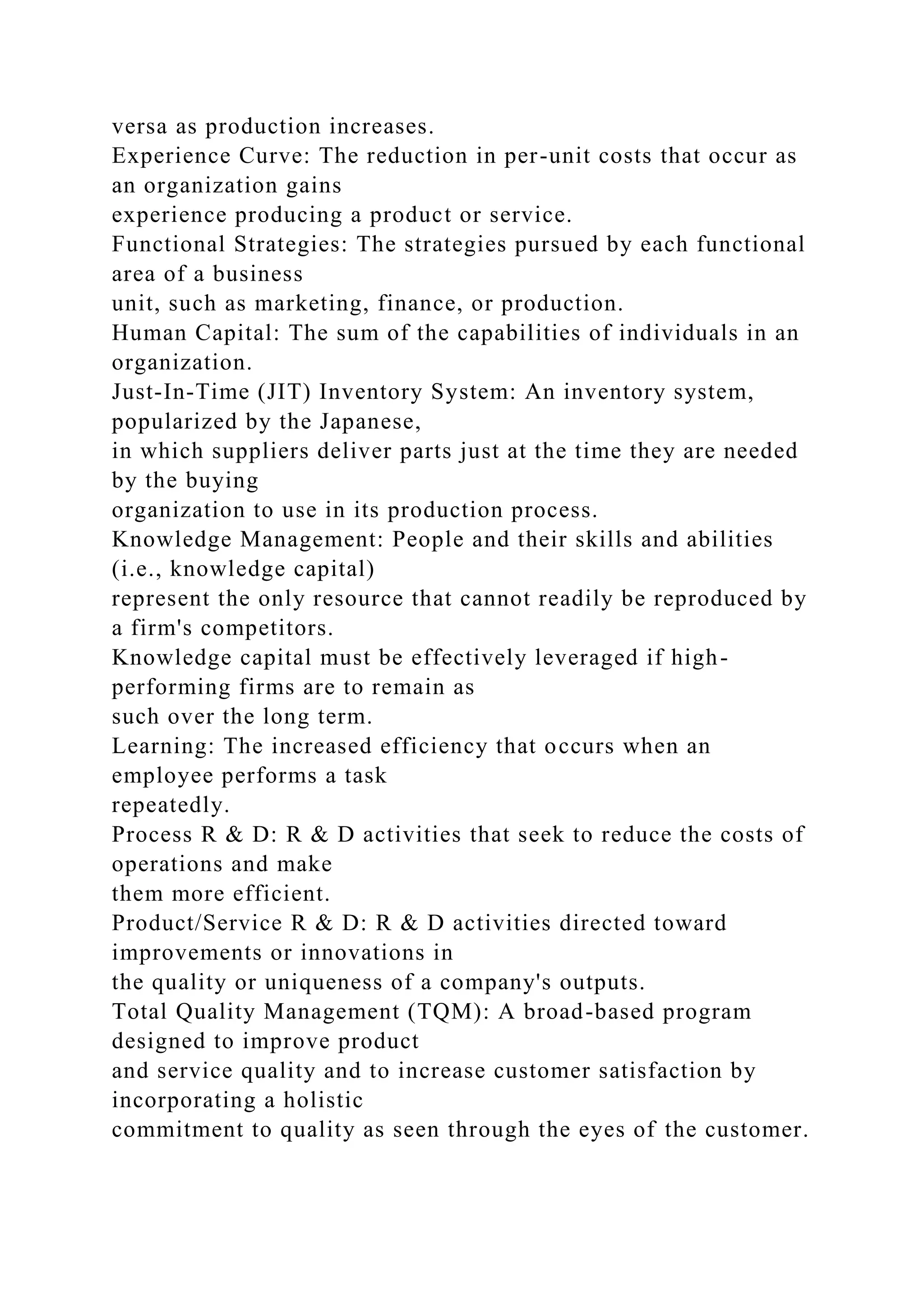 versa as production increases.
Experience Curve: The reduction in per-unit costs that occur as an organization gains experience producing a product or service.
Functional Strategies: The strategies pursued by each functional area of a business unit, such as marketing, finance, or production.
Human Capital: The sum of the capabilities of individuals in an organization.
Just-In-Time (JIT) Inventory System: An inventory system, popularized by the Japanese, in which suppliers deliver parts just at the time they are needed by the buying organization to use in its production process.
Knowledge Management: People and their skills and abilities (i.e., knowledge capital) represent the only resource that cannot readily be reproduced by a firm's competitors.
Knowledge capital must be effectively leveraged if high-performing firms are to remain as such over the long term.
Learning: The increased efficiency that occurs when an employee performs a task repeatedly.
Process R & D: R & D activities that seek to reduce the costs of operations and make them more efficient.
Product/Service R & D: R & D activities directed toward improvements or innovations in the quality or uniqueness of a company's outputs.
Total Quality Management (TQM): A broad-based program designed to improve product and service quality and to increase customer satisfaction by incorporating a holistic commitment to quality as seen through the eyes of the customer.